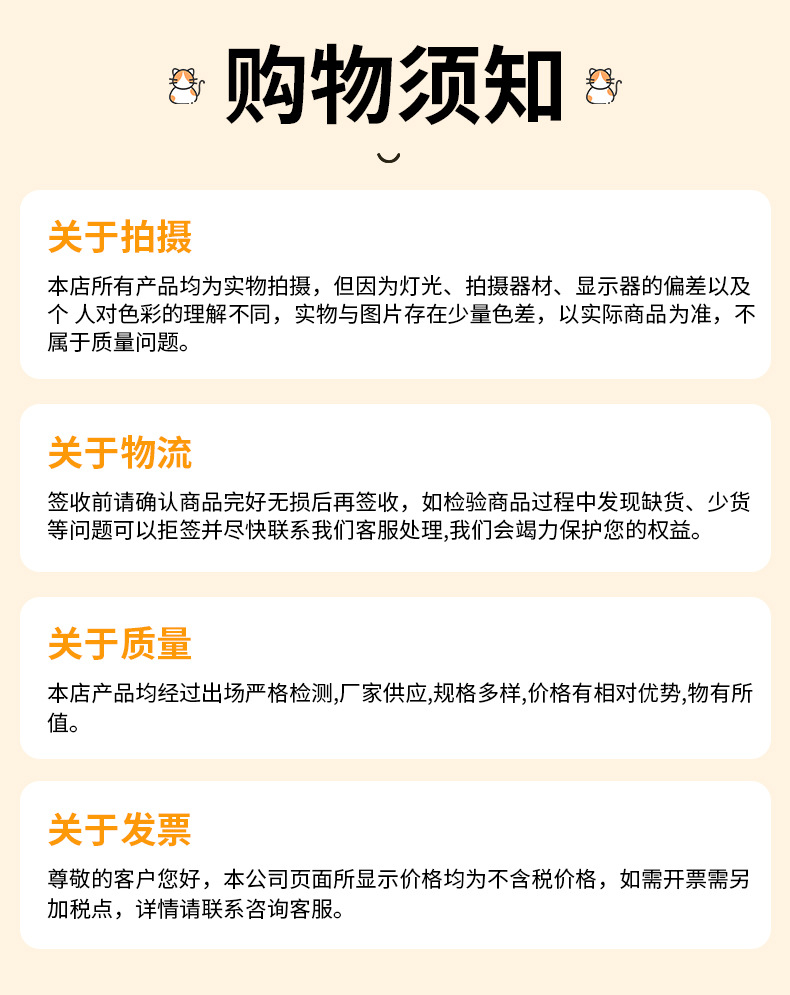 购物须知

关于拍摄

本店所有产品均为实物拍摄，但因为灯光、拍摄器材、显示器的偏差以及个 人对色彩的理解不同，实物与图片存在少量色差，以实际商品为准，不属于质量问题。

关于物流

签收前请确认商品完好无损后再签收，如检验商品过程中发现缺货、少货等问题可以拒签并尽快联系我们客服处理,我们会竭力保护您的权益。

关于质量

本店产品均经过出场严格检测,厂家供应,规格多样,价格有相对优势,物有所值。

关于发票

尊敬的客户您好，本公司页面所显示价格均为不含税价格，如需开票需另加税点，详情请联系咨询客服。